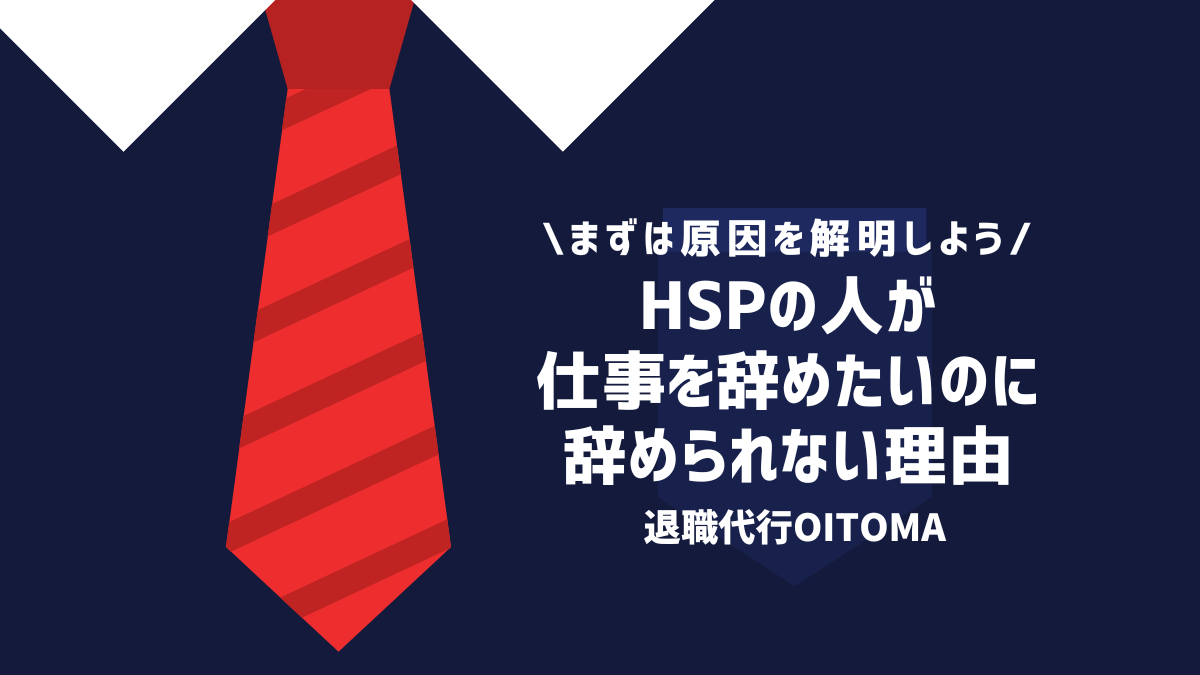 \まずは原因を解明しよう/

HSPの人が
仕事を辞めたいのに
辞められない理由

退職代行OITOMA